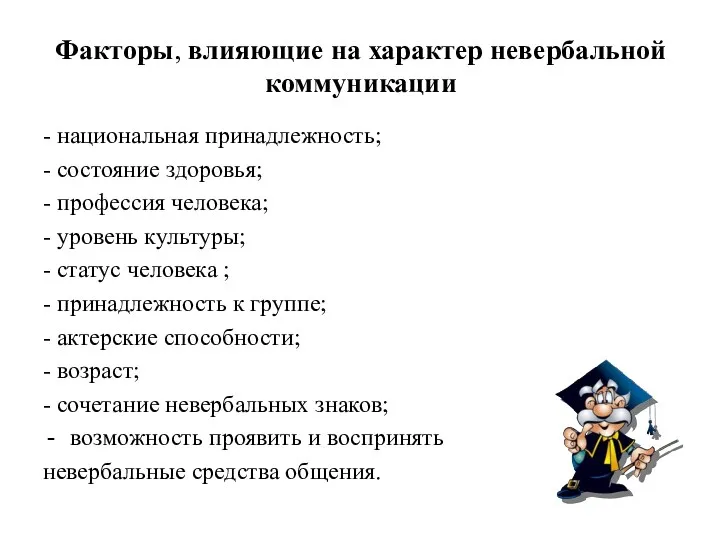 Факторы, влияющие на характер невербальной коммуникации

- национальная принадлежность;
- состояние здоровья;
- профессия человека;
- уровень культуры;
- статус человека ;
- принадлежность к группе;
- актерские способности;
- возраст;
- сочетание невербальных знаков;
- возможность проявить и воспринять невербальные средства общения.